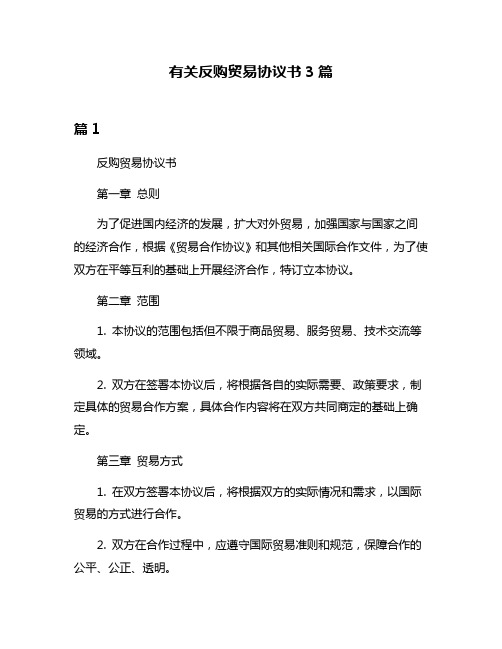 有关反购贸易协议书 3 篇

篇 1

反购贸易协议书

第一章 总则

为了促进国内经济的发展，扩大对外贸易，加强国家与国家之间的经济合作，根据《贸易合作协议》和其他相关国际合作文件，为了使双方在平等互利的基础上开展经济合作，特订立本协议。

第二章 范围

1. 本协议的范围包括但不限于商品贸易、服务贸易、技术交流等领域。

2. 双方在签署本协议后，将根据各自的实际需要、政策要求，制定具体的贸易合作方案，具体合作内容将在双方共同商定的基础上确定。

第三章 贸易方式

1. 在双方签署本协议后，将根据双方的实际情况和需求，以国际贸易的方式进行合作。

2. 双方在合作过程中，应遵守国际贸易准则和规范，保障合作的公平、公正、透明。